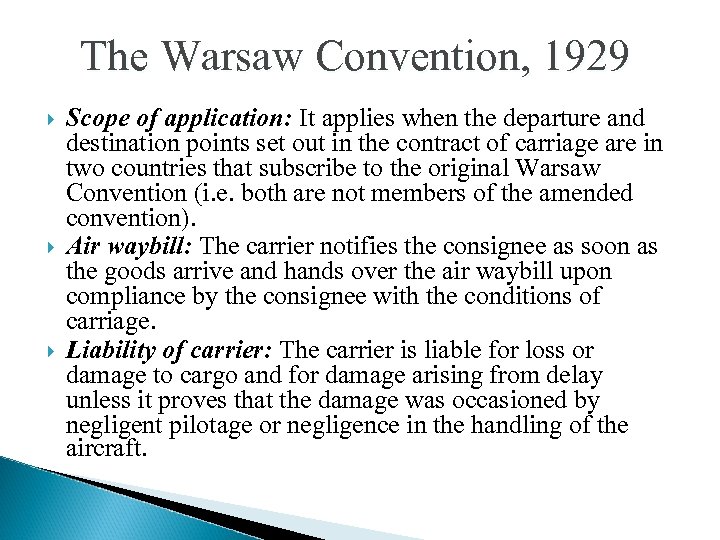 The Warsaw Convention, 1929

Scope of application: It applies when the departure and destination points set out in the contract of carriage are in two countries that subscribe to the original Warsaw Convention (i.e. both are not members of the amended convention).

Air waybill: The carrier notifies the consignee as soon as the goods arrive and hands over the air waybill upon compliance by the consignee with the conditions of carriage.

Liability of carrier: The carrier is liable for loss or damage to cargo and for damage arising from delay unless it proves that the damage was occasioned by negligent pilotage or negligence in the handling of the aircraft.